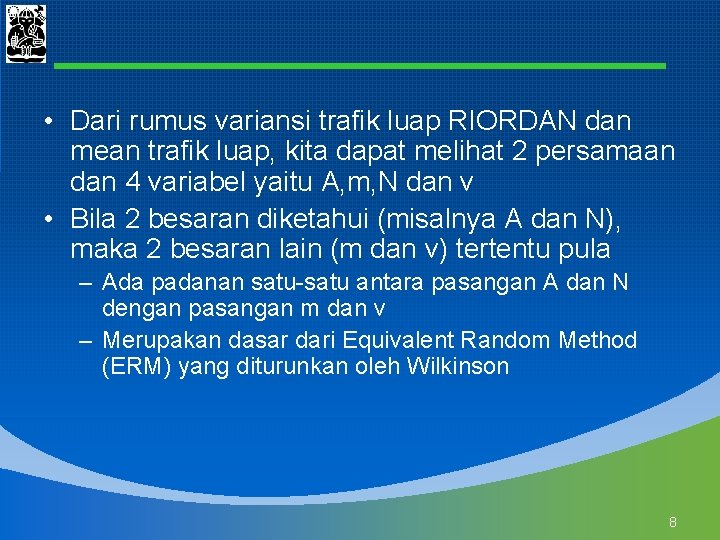 • Dari rumus variansi trafik luap RIORDAN dan mean trafik luap, kita dapat melihat 2 persamaan dan 4 variabel yaitu A,m,N dan v

• Bila 2 besaran diketahui (misalnya A dan N), maka 2 besaran lain (m dan v) tertentu pula

– Ada padanan satu-satu antara pasangan A dan N dengan pasangan m dan v

– Merupakan dasar dari Equivalent Random Method (ERM) yang diturunkan oleh Wilkinson

8